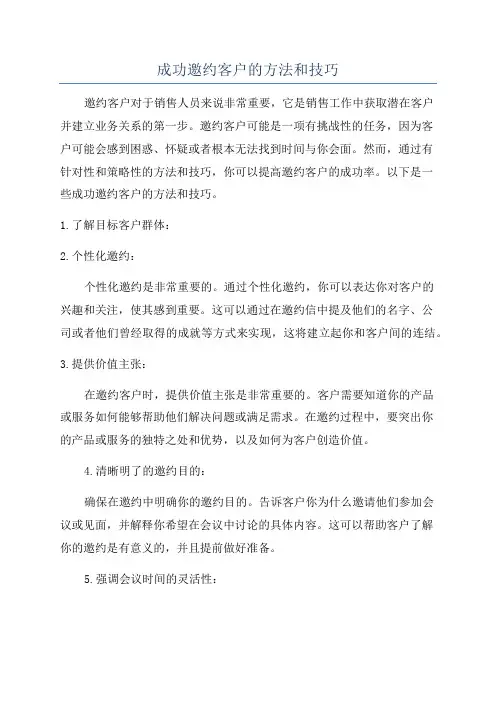 成功邀约客户的方法和技巧

邀约客户对于销售人员来说非常重要，它是销售工作中获取潜在客户并建立业务关系的第一步。邀约客户可能是一项有挑战性的任务，因为客户可能会感到困惑、怀疑或者根本无法找到时间与你会面。然而，通过有针对性和策略性的方法和技巧，你可以提高邀约客户的成功率。以下是一些成功邀约客户的方法和技巧。

1.了解目标客户群体：

2.个性化邀约：

个性化邀约是非常重要的。通过个性化邀约，你可以表达你对客户的兴趣和关注，使其感到重要。这可以通过在邀约信中提及他们的名字、公司或者他们曾经取得的成就等方式来实现，这将建立起你和客户间的连结。

3.提供价值主张：

在邀约客户时，提供价值主张是非常重要的。客户需要知道你的产品或服务如何能够帮助他们解决问题或满足需求。在邀约过程中，要突出你的产品或服务的独特之处和优势，以及如何为客户创造价值。

4.清晰明了的邀约目的：

确保在邀约中明确你的邀约目的。告诉客户你为什么邀请他们参加会议或见面，并解释你希望在会议中讨论的具体内容。这可以帮助客户了解你的邀约是有意义的，并且提前做好准备。

5.强调会议时间的灵活性：